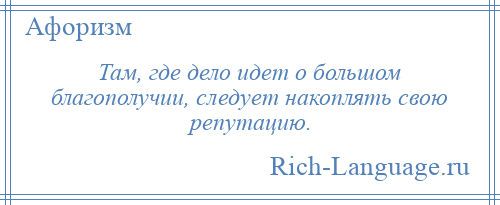 Афоризм

Там, где дело идет о большом благополучии, следует накоплять свою репутацию.

Rich-Language.ru